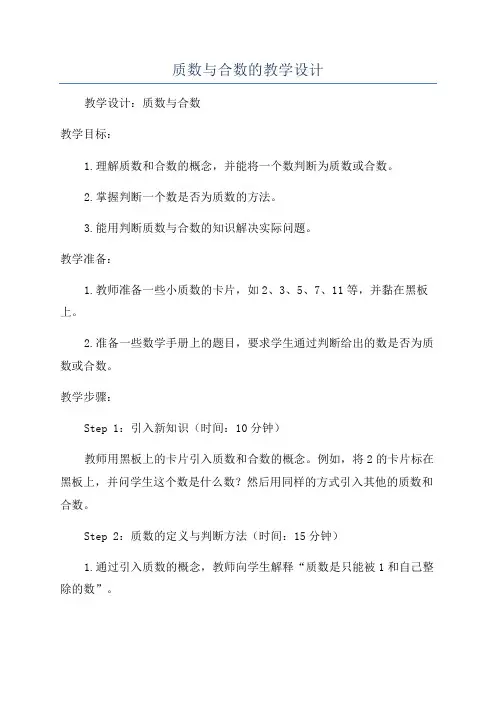 质数与合数的教学设计

教学设计：质数与合数

教学目标：

1.理解质数和合数的概念，并能将一个数判断为质数或合数。

2.掌握判断一个数是否为质数的方法。

3.能用判断质数与合数的知识解决实际问题。

教学准备：

1.教师准备一些小质数的卡片，如2、3、5、7、11等，并黏在黑板上。

2.准备一些数学手册上的题目，要求学生通过判断给出的数是否为质数或合数。

教学步骤：

Step 1：引入新知识（时间：10分钟）

教师用黑板上的卡片引入质数和合数的概念。例如，将2的卡片标在黑板上，并问学生这个数是什么数？然后用同样的方式引入其他的质数和合数。

Step 2：质数的定义与判断方法（时间：15分钟）

1.通过引入质数的概念，教师向学生解释“质数是只能被1和自己整除的数”。